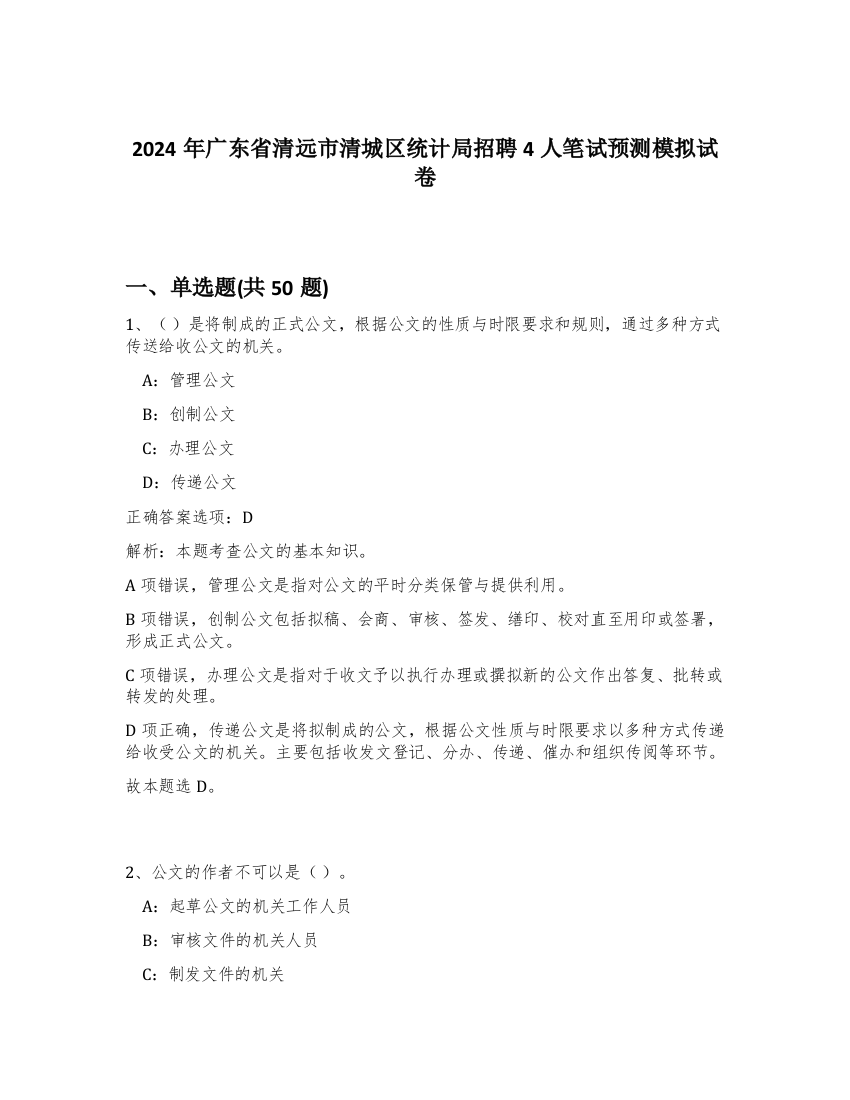 2024 年广东省清远市清城区统计局招聘 4 人笔试预测模拟试卷

一、单选题(共 50 题)

1、（）是将制成的正式公文，根据公文的性质与时限要求和规则，通过多种方式传送给收公文的机关。

A：管理公文

B：创制公文

C：办理公文

D：传递公文

正确答案选项：D

解析：本题考查公文的基本知识。

A 项错误，管理公文是指对公文的平时分类保管与提供利用。

B 项错误，创制公文包括拟稿、会商、审核、签发、缮印、校对直至用印或签署，形成正式公文。

C 项错误，办理公文是指对于收文予以执行办理或撰拟新的公文作出答复、批转或转发的处理。

D 项正确，传递公文是将拟制成的公文，根据公文性质与时限要求以多种方式传递给收受公文的机关。主要包括收发文登记、分办、传递、催办和组织传阅等环节。

故本题选 D。

2、公文的作者不可以是（）。

A：起草公文的机关工作人员

B：审核文件的机关人员

C：制发文件的机关